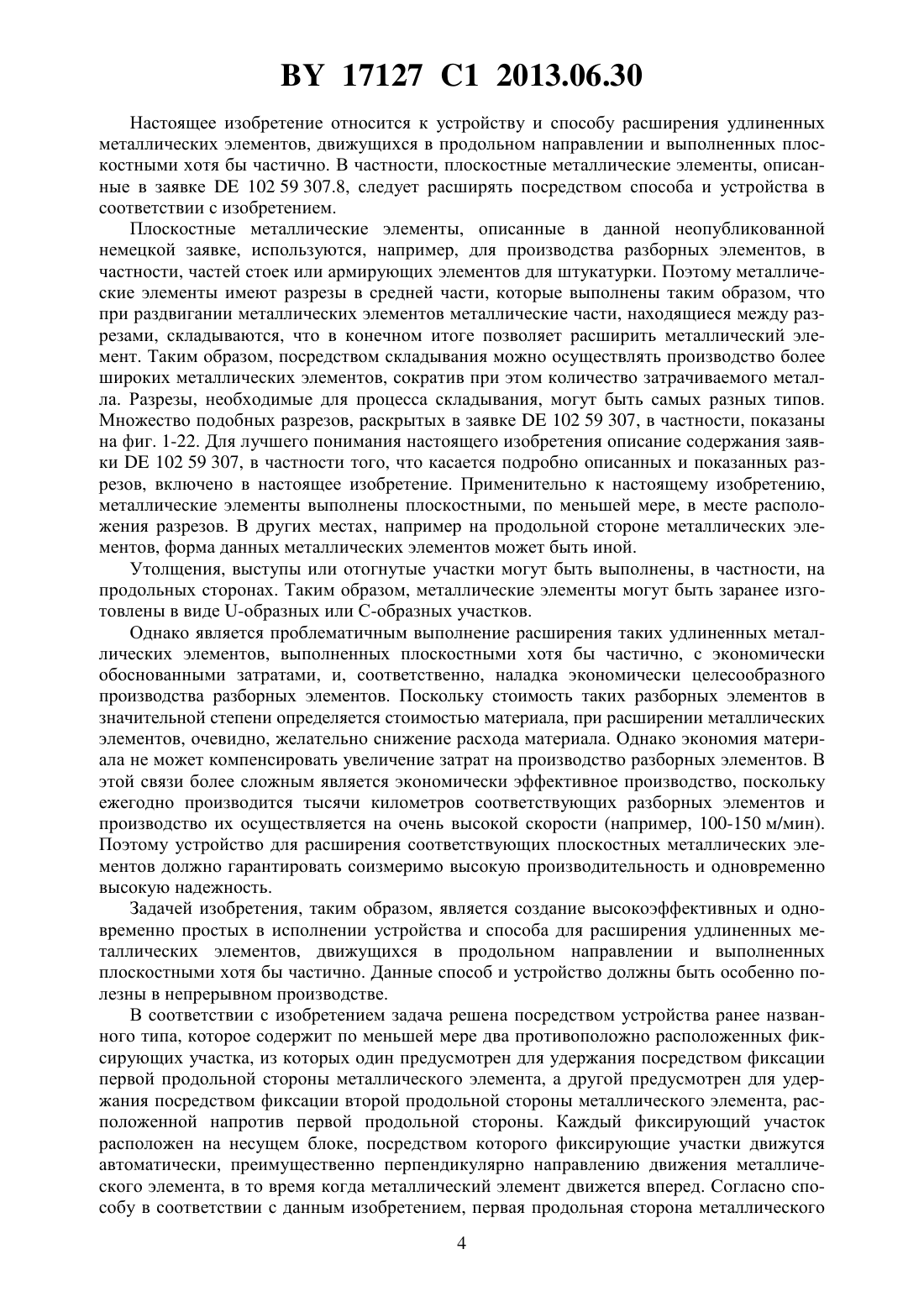 BY 17127 C1 2013.06.30

Настоящее изобретение относится к устройству и способу расширения удлиненных металлических элементов, движущихся в продольном направлении и выполненных плоскостными хотя бы частично. В частности, плоскостные металлические элементы, описанные в заявке DE 102 59 307.8, следует расширять посредством способа и устройства в соответствии с изобретением.

Плоскостные металлические элементы, описанные в данной неопубликованной немецкой заявке, используются, например, для производства разборных элементов, в частности, частей стоек или армирующих элементов для штукатурки. Поэтому металлические элементы имеют разрезы в средней части, которые выполнены таким образом, что при раздвигании металлических элементов металлические части, находящиеся между разрезами, складываются, что в конечном итоге позволяет расширить металлический элемент. Таким образом, посредством складывания можно осуществлять производство более широких металлических элементов, сократив при этом количество затрачиваемого металла. Разрезы, необходимые для процесса складывания, могут быть самых разных типов. Множество подобных разрезов, раскрытых в заявке DE 102 59 307, в частности, показаны на фиг. 1-22. Для лучшего понимания настоящего изобретения описание содержания заявки DE 102 59 307, в частности того, что касается подробно описанных и показанных разрезов, включено в настоящее изобретение. Применительно к настоящему изобретению, металлические элементы выполнены плоскостными, по меньшей мере, в месте расположения разрезов. В других местах, например на продольной стороне металлических элементов, форма данных металлических элементов может быть иной.

Утолщения, выступы или отогнутые участки могут быть выполнены, в частности, на продольных сторонах. Таким образом, металлические элементы могут быть заранее изготовлены в виде U-образных или C-образных участков.

Однако является проблематичным выполнение расширения таких удлиненных металлических элементов, выполненных плоскостными хотя бы частично, с экономически обоснованными затратами, и, соответственно, наладка экономически целесообразного производства разборных элементов. Поскольку стоимость таких разборных элементов в значительной степени определяется стоимостью материала, при расширении металлических элементов, очевидно, желательно снижение расхода материала. Однако экономия материала не может компенсировать увеличение затрат на производство разборных элементов. В этой связи более сложным является экономически эффективное производство, поскольку ежегодно производится тысячи километров соответствующих разборных элементов и производство их осуществляется на очень высокой скорости (например, 100-150 м/мин). Поэтому устройство для расширения соответствующих плоскостных металлических элементов должно гарантировать соизмеримо высокую производительность и одновременно высокую надежность.

Задачей изобретения, таким образом, является создание высокоэффективных и одновременно простых в исполнении устройства и способа для расширения удлиненных металлических элементов, движущихся в продольном направлении и выполненных плоскостными хотя бы частично. Данные способ и устройство должны быть особенно полезны в непрерывном производстве.

В соответствии с изобретением задача решена посредством устройства ранее названного типа, которое содержит по меньшей мере два противоположно расположенных фиксирующих участка, из которых один предусмотрен для удержания посредством фиксации первой продольной стороны металлического элемента, а другой предусмотрен для удержания посредством фиксации второй продольной стороны металлического элемента, расположенной напротив первой продольной стороны. Каждый фиксирующий участок расположен на несущем блоке, посредством которого фиксирующие участки движутся автоматически, преимущественно перпендикулярно направлению движения металлического элемента, в то время когда металлический элемент движется вперед. Согласно способу в соответствии с данным изобретением, первая продольная сторона металлического

4